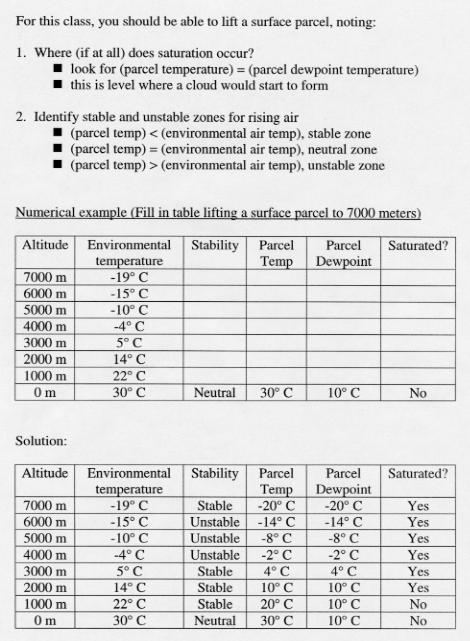 For this class, you should be able to lift a surface parcel, noting:

1. Where (if at all) does saturation occur?
■ look for (parcel temperature) = (parcel dewpoint temperature)
■ this is level where a cloud would start to form

2. Identify stable and unstable zones for rising air
■ (parcel temp) < (environmental air temp), stable zone
■ (parcel temp) = (environmental air temp), neutral zone
■ (parcel temp) > (environmental air temp), unstable zone

Numerical example (Fill in table lifting a surface parcel to 7000 meters)

| Altitude | Environmental temperature | Stability | Parcel Temp | Parcel Dewpoint | Saturated? |
|---|---|---|---|---|---|
| 7000 m | -19° C | | | | |
| 6000 m | -15° C | | | | |
| 5000 m | -10° C | | | | |
| 4000 m | -4° C | | | | |
| 3000 m | 5° C | | | | |
| 2000 m | 14° C | | | | |
| 1000 m | 22° C | | | | |
| 0 m | 30° C | Neutral | 30° C | 10° C | No |

Solution:

| Altitude | Environmental temperature | Stability | Parcel Temp | Parcel Dewpoint | Saturated? |
|---|---|---|---|---|---|
| 7000 m | -19° C | Stable | -20° C | -20° C | Yes |
| 6000 m | -15° C | Unstable | -14° C | -14° C | Yes |
| 5000 m | -10° C | Unstable | -8° C | -8° C | Yes |
| 4000 m | -4° C | Unstable | -2° C | -2° C | Yes |
| 3000 m | 5° C | Stable | 4° C | 4° C | Yes |
| 2000 m | 14° C | Stable | 10° C | 10° C | Yes |
| 1000 m | 22° C | Stable | 20° C | 10° C | No |
| 0 m | 30° C | Neutral | 30° C | 10° C | No |